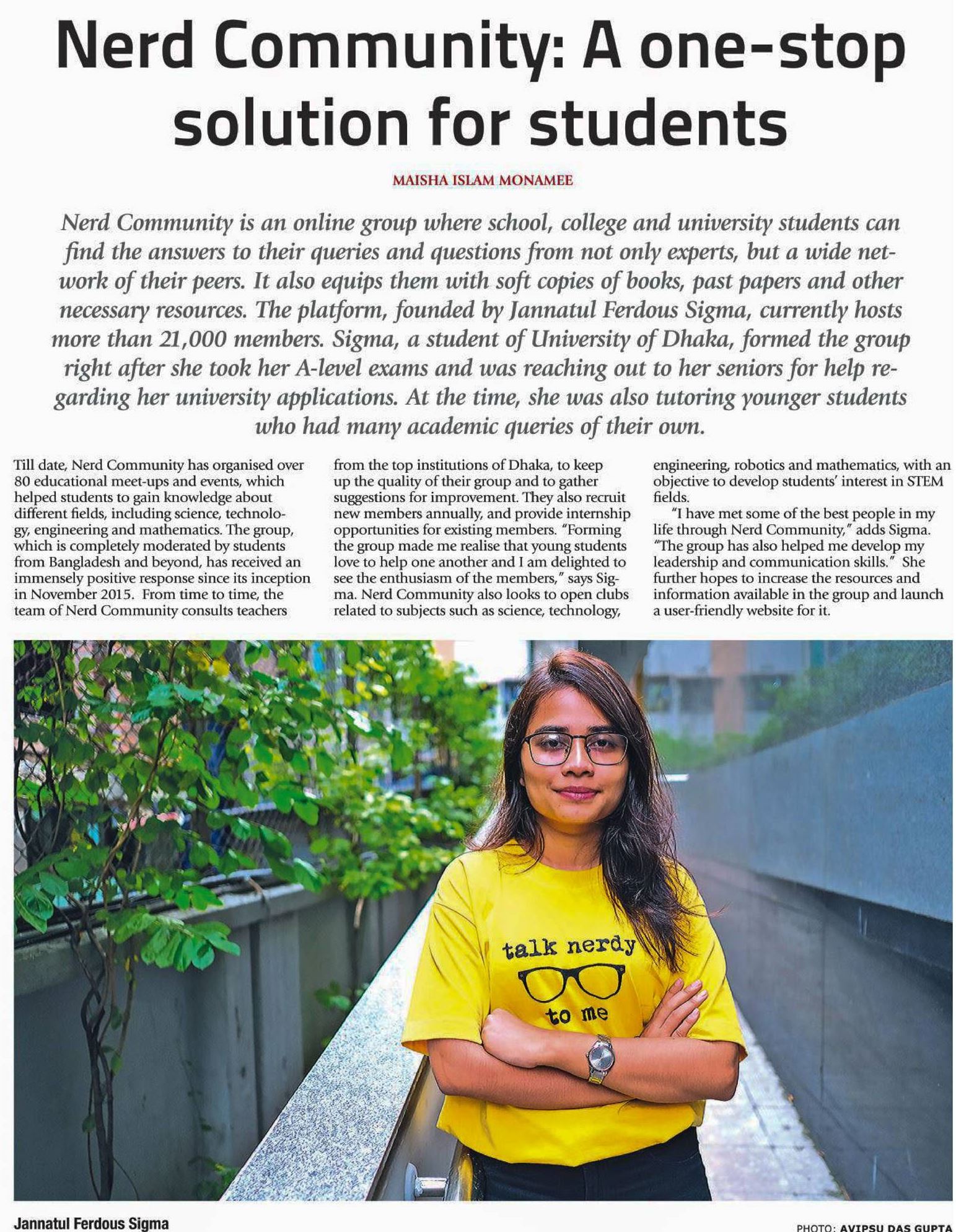 Nerd Community: A one-stop solution for students

MAISHA ISLAM MONAMEE

Nerd Community is an online group where school, college and university students can find the answers to their queries and questions from not only experts, but a wide network of their peers. It also equips them with soft copies of books, past papers and other necessary resources. The platform, founded by Jannatul Ferdous Sigma, currently hosts more than 21,000 members. Sigma, a student of University of Dhaka, formed the group right after she took her A-level exams and was reaching out to her seniors for help regarding her university applications. At the time, she was also tutoring younger students who had many academic queries of their own.

Till date, Nerd Community has organised over 80 educational meet-ups and events, which helped students to gain knowledge about different fields, including science, technology, engineering and mathematics. The group, which is completely moderated by students from Bangladesh and beyond, has received an immensely positive response since its inception in November 2015. From time to time, the team of Nerd Community consults teachers from the top institutions of Dhaka, to keep up the quality of their group and to gather suggestions for improvement. They also recruit new members annually, and provide internship opportunities for existing members. "Forming the group made me realise that young students love to help one another and I am delighted to see the enthusiasm of the members," says Sigma. Nerd Community also looks to open clubs related to subjects such as science, technology, engineering, robotics and mathematics, with an objective to develop students' interest in STEM fields.

"I have met some of the best people in my life through Nerd Community," adds Sigma. "The group has also helped me develop my leadership and communication skills." She further hopes to increase the resources and information available in the group and launch a user-friendly website for it.

talk nerdy to me

Jannatul Ferdous Sigma

PHOTO: AVIPSU DAS GUPTA